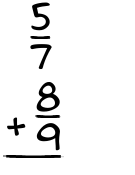 $\frac{5}{7}$
$+\frac{8}{9}$